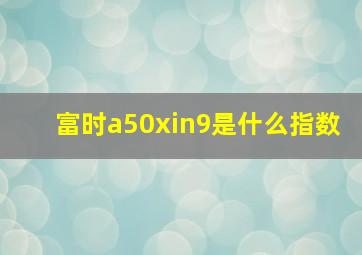 富时a50xin9是什么指数